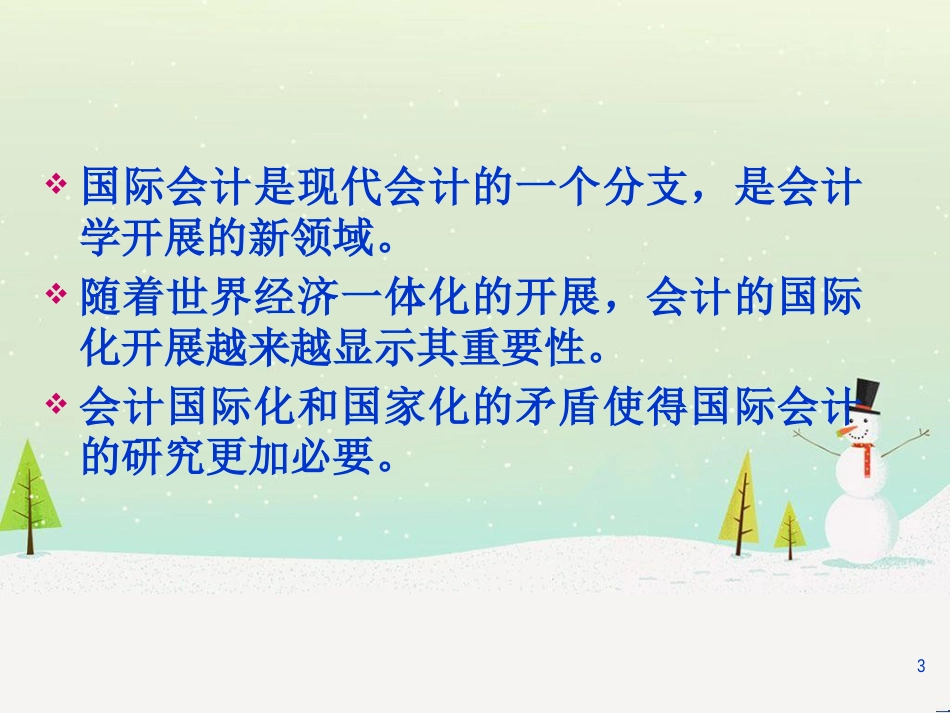 ❖ 国际会计是现代会计的一个分支，是会计学开展的新领域。

❖ 随着世界经济一体化的开展，会计的国际化开展越来越显示其重要性。

❖ 会计国际化和国家化的矛盾使得国际会计的研究更加必要。

3